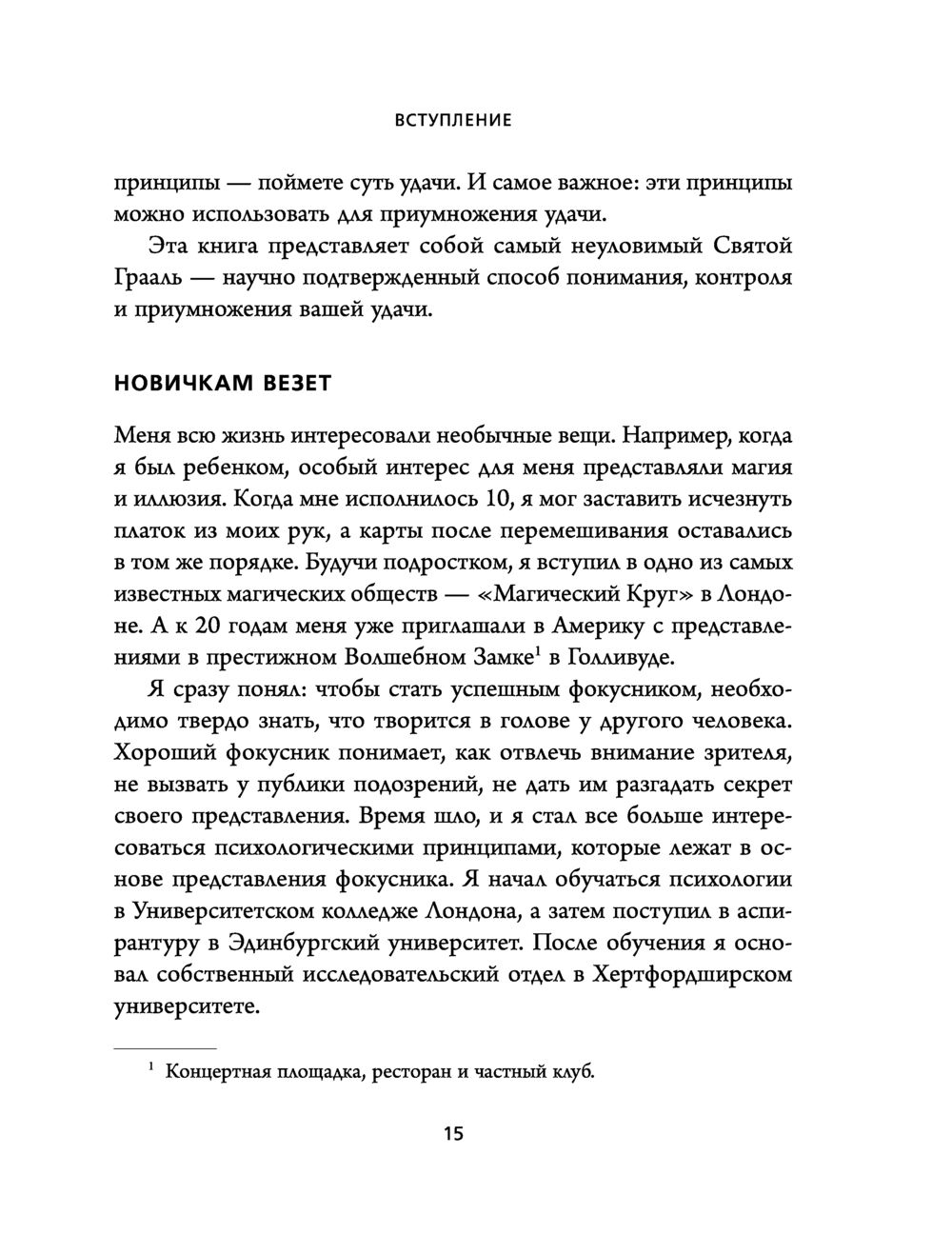 ВСТУПЛЕНИЕ

принципы — поймете суть удачи. И самое важное: эти принципы можно использовать для приумножения удачи.

Эта книга представляет собой самый неуловимый Святой Грааль — научно подтвержденный способ понимания, контроля и приумножения вашей удачи.

НОВИЧКАМ ВЕЗЕТ

Меня всю жизнь интересовали необычные вещи. Например, когда я был ребенком, особый интерес для меня представляли магия и иллюзия. Когда мне исполнилось 10, я мог заставить исчезнуть платок из моих рук, а карты после перемешивания оставались в том же порядке. Будучи подростком, я вступил в одно из самых известных магических обществ — «Магический Круг» в Лондоне. А к 20 годам меня уже приглашали в Америку с представлениями в престижном Волшебном Замке$^1$ в Голливуде.

Я сразу понял: чтобы стать успешным фокусником, необходимо твердо знать, что творится в голове у другого человека. Хороший фокусник понимает, как отвлечь внимание зрителя, не вызвать у публики подозрений, не дать им разгадать секрет своего представления. Время шло, и я стал все больше интересоваться психологическими принципами, которые лежат в основе представления фокусника. Я начал обучаться психологии в Университетском колледже Лондона, а затем поступил в аспирантуру в Эдинбургский университет. После обучения я основал собственный исследовательский отдел в Хертфордширском университете.

$^1$ Концертная площадка, ресторан и частный клуб.

15